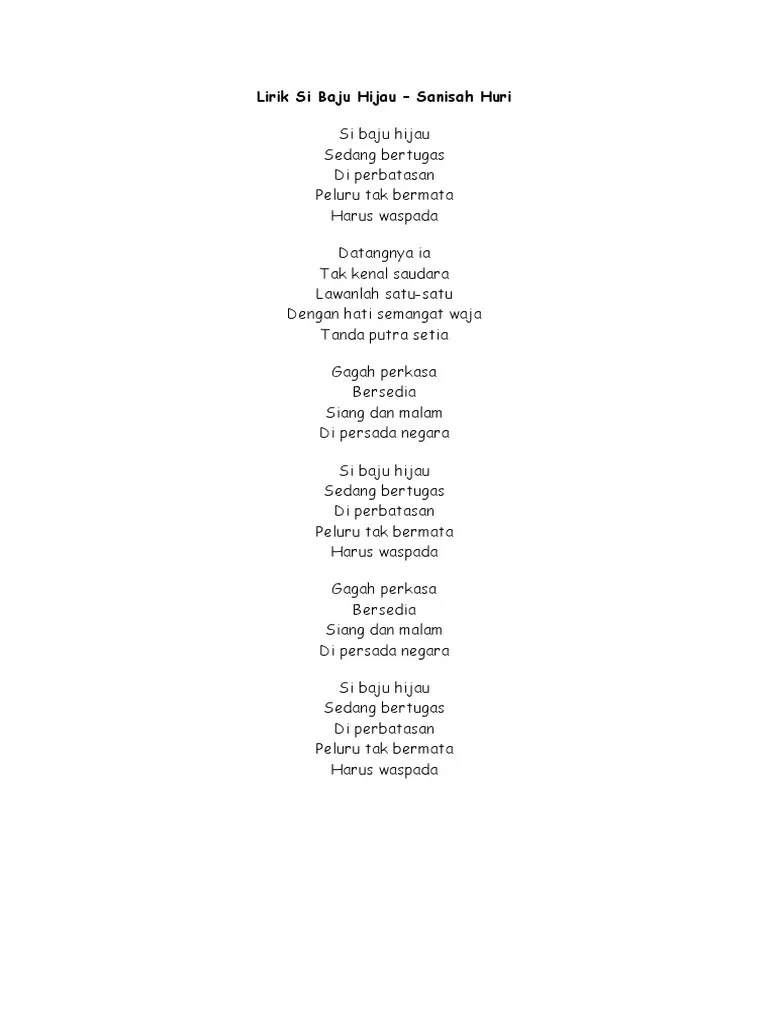 Lirik Si Baju Hijau – Sanisah Huri

Si baju hijau
Sedang bertugas
Di perbatasan
Peluru tak bermata
Harus waspada

Datangnya ia
Tak kenal saudara
Lawanlah satu-satu
Dengan hati semangat waja
Tanda putra setia

Gagah perkasa
Bersedia
Siang dan malam
Di persada negara

Si baju hijau
Sedang bertugas
Di perbatasan
Peluru tak bermata
Harus waspada

Gagah perkasa
Bersedia
Siang dan malam
Di persada negara

Si baju hijau
Sedang bertugas
Di perbatasan
Peluru tak bermata
Harus waspada